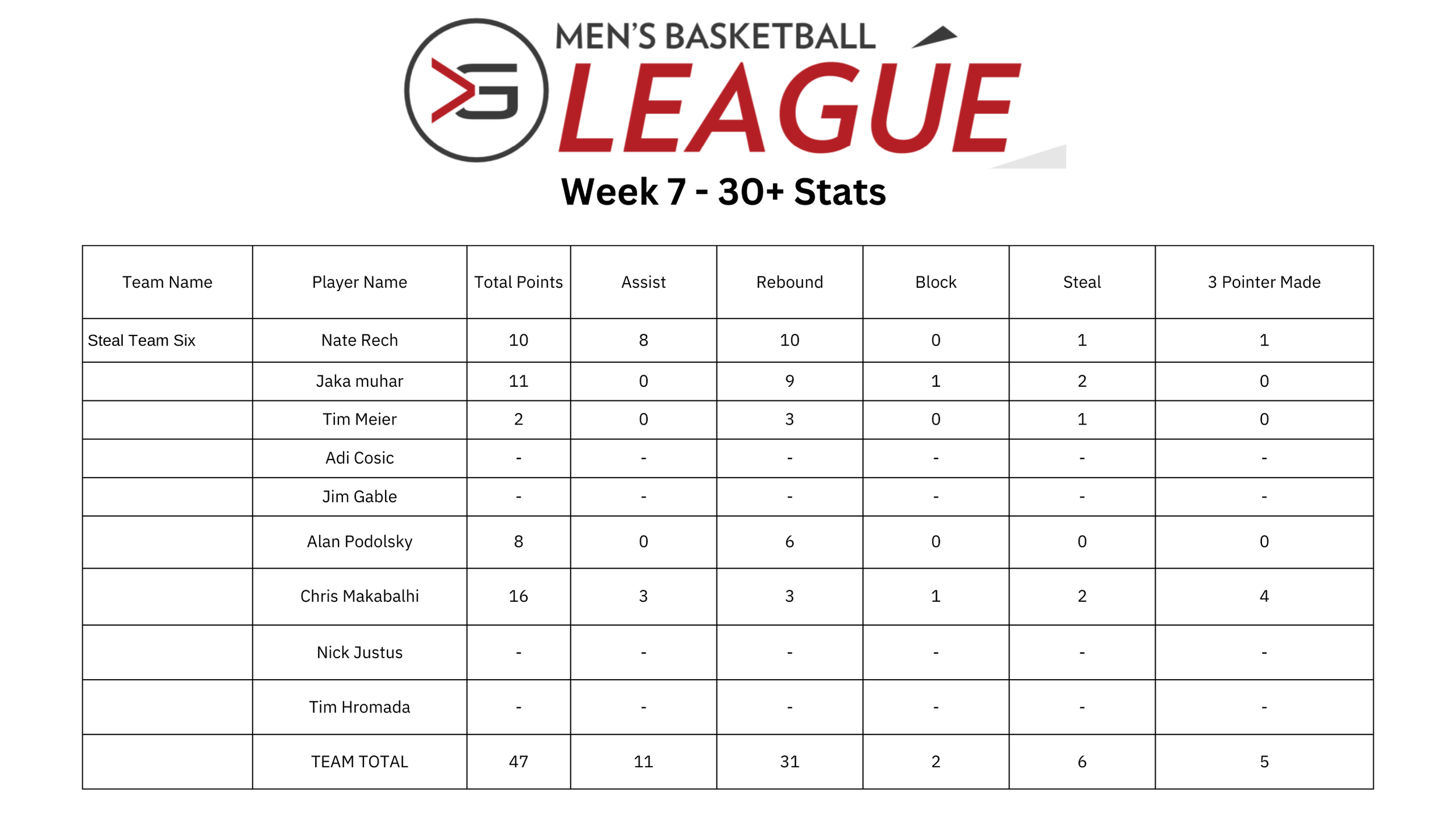 MEN'S BASKETBALL
LEAGUE

Week 7 - 30+ Stats

| Team Name | Player Name | Total Points | Assist | Rebound | Block | Steal | 3 Pointer Made |
|---|---|---|---|---|---|---|---|
| Steal Team Six | Nate Rech | 10 | 8 | 10 | 0 | 1 | 1 |
|  | Jaka muhar | 11 | 0 | 9 | 1 | 2 | 0 |
|  | Tim Meier | 2 | 0 | 3 | 0 | 1 | 0 |
|  | Adi Cosic | - | - | - | - | - | - |
|  | Jim Gable | - | - | - | - | - | - |
|  | Alan Podolsky | 8 | 0 | 6 | 0 | 0 | 0 |
|  | Chris Makabalhi | 16 | 3 | 3 | 1 | 2 | 4 |
|  | Nick Justus | - | - | - | - | - | - |
|  | Tim Hromada | - | - | - | - | - | - |
|  | TEAM TOTAL | 47 | 11 | 31 | 2 | 6 | 5 |